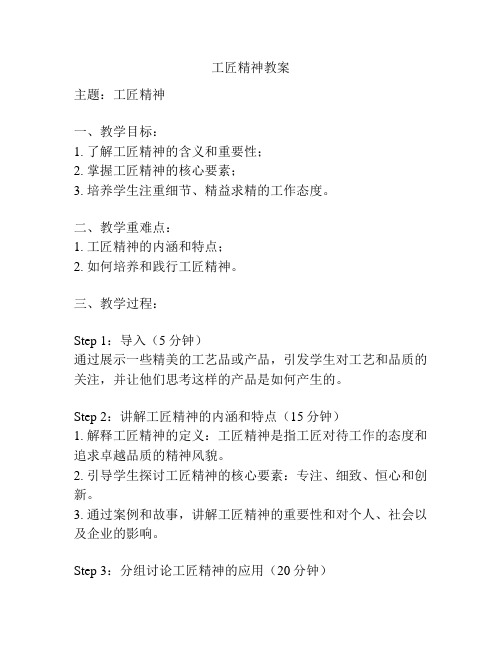 工匠精神教案

主题：工匠精神

一、教学目标：
1. 了解工匠精神的含义和重要性；
2. 掌握工匠精神的核心要素；
3. 培养学生注重细节、精益求精的工作态度。

二、教学重难点：
1. 工匠精神的内涵和特点；
2. 如何培养和践行工匠精神。

三、教学过程：

Step 1：导入（5 分钟）
通过展示一些精美的工艺品或产品，引发学生对工艺和品质的关注，并让他们思考这样的产品是如何产生的。

Step 2：讲解工匠精神的内涵和特点（15 分钟）
1. 解释工匠精神的定义：工匠精神是指工匠对待工作的态度和追求卓越品质的精神风貌。
2. 引导学生探讨工匠精神的核心要素：专注、细致、恒心和创新。
3. 通过案例和故事，讲解工匠精神的重要性和对个人、社会以及企业的影响。

Step 3：分组讨论工匠精神的应用（20 分钟）